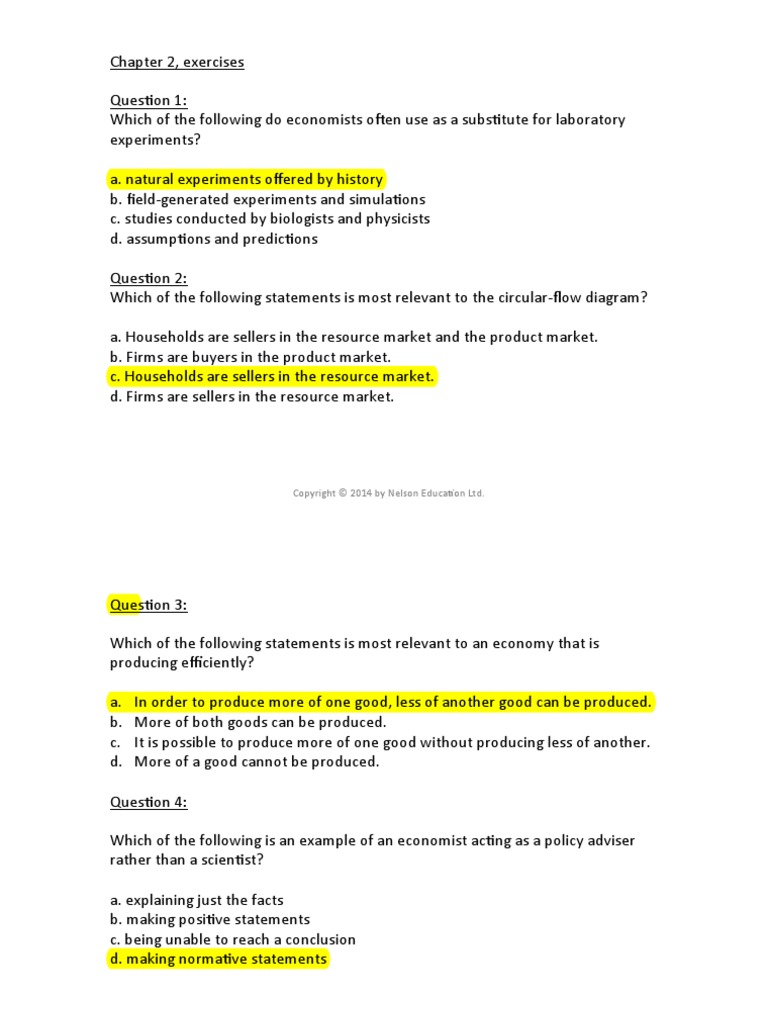 Chapter 2, exercises

Question 1:
Which of the following do economists often use as a substitute for laboratory experiments?

a. natural experiments offered by history
b. field-generated experiments and simulations
c. studies conducted by biologists and physicists
d. assumptions and predictions

Question 2:
Which of the following statements is most relevant to the circular-flow diagram?

a. Households are sellers in the resource market and the product market.
b. Firms are buyers in the product market.
c. Households are sellers in the resource market.
d. Firms are sellers in the resource market.

Copyright © 2014 by Nelson Education Ltd.

Question 3:

Which of the following statements is most relevant to an economy that is producing efficiently?

a. In order to produce more of one good, less of another good can be produced.
b. More of both goods can be produced.
c. It is possible to produce more of one good without producing less of another.
d. More of a good cannot be produced.

Question 4:

Which of the following is an example of an economist acting as a policy adviser rather than a scientist?

a. explaining just the facts
b. making positive statements
c. being unable to reach a conclusion
d. making normative statements